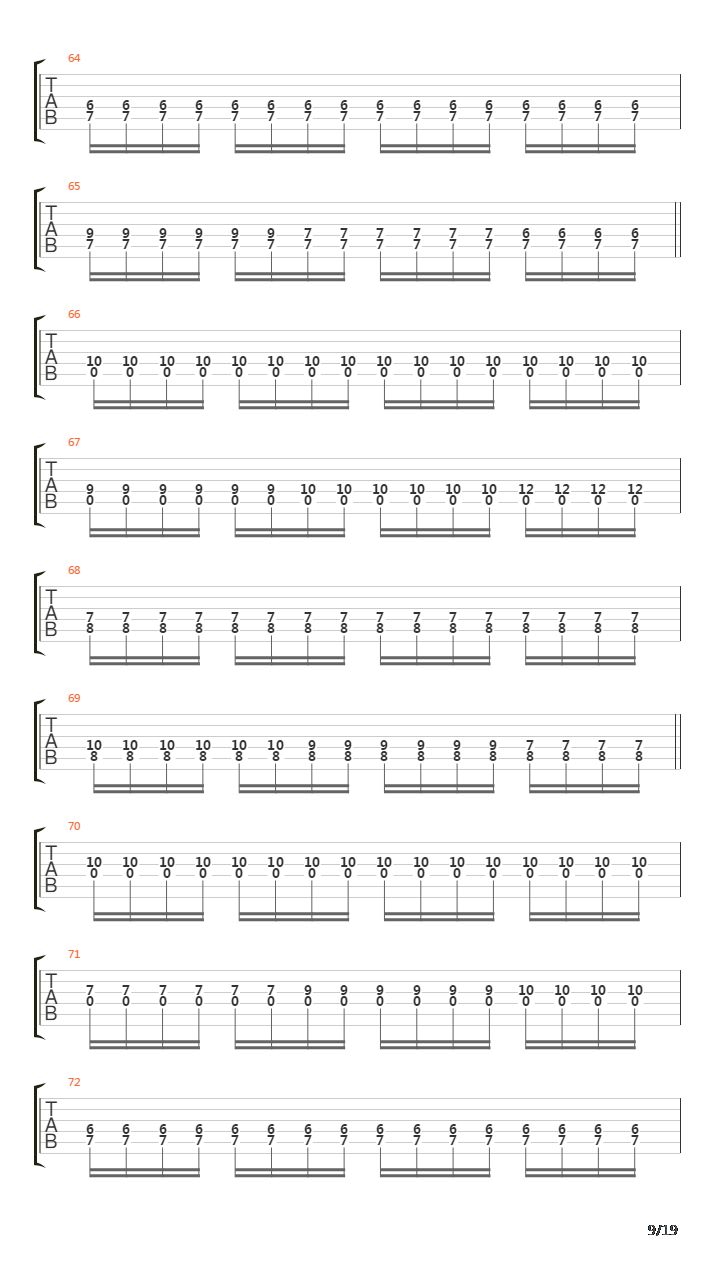 64
T
A
B
6 6 6 6 6 6 6 6 6 6 6 6 6 6 6 6
7 7 7 7 7 7 7 7 7 7 7 7 7 7 7 7

65
T
A
B
9 9 9 9 9 9 7 7 7 7 7 7 6 6 6 6
7 7 7 7 7 7 7 7 7 7 7 7 7 7 7 7

66
T
A
B
10 10 10 10 10 10 10 10 10 10 10 10 10 10 10 10
0 0 0 0 0 0 0 0 0 0 0 0 0 0 0 0

67
T
A
B
9 9 9 9 9 9 10 10 10 10 10 10 12 12 12 12
0 0 0 0 0 0 0 0 0 0 0 0 0 0 0 0

68
T
A
B
7 7 7 7 7 7 7 7 7 7 7 7 7 7 7 7
8 8 8 8 8 8 8 8 8 8 8 8 8 8 8 8

69
T
A
B
10 10 10 10 10 10 9 9 9 9 9 9 7 7 7 7
8 8 8 8 8 8 8 8 8 8 8 8 8 8 8 8

70
T
A
B
10 10 10 10 10 10 10 10 10 10 10 10 10 10 10 10
0 0 0 0 0 0 0 0 0 0 0 0 0 0 0 0

71
T
A
B
7 7 7 7 7 7 9 9 9 9 9 9 10 10 10 10
0 0 0 0 0 0 0 0 0 0 0 0 0 0 0 0

72
T
A
B
6 6 6 6 6 6 6 6 6 6 6 6 6 6 6 6
7 7 7 7 7 7 7 7 7 7 7 7 7 7 7 7

9/19